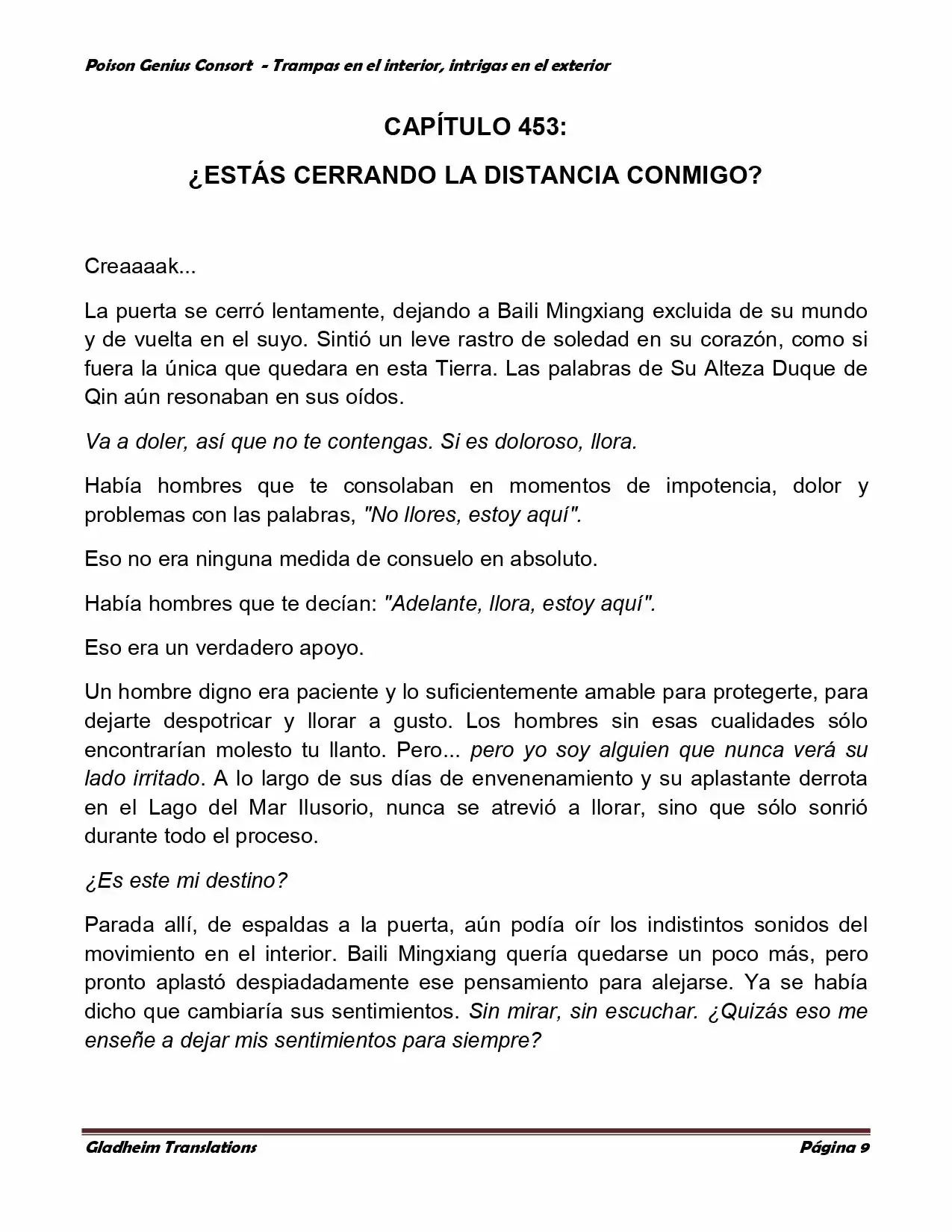 Poison Genius Consort - Trampas en el interior, intrigas en el exterior

CAPÍTULO 453:

¿ESTÁS CERRANDO LA DISTANCIA CONMIGO?

Creaaaak...

La puerta se cerró lentamente, dejando a Baili Mingxiang excluida de su mundo y de vuelta en el suyo. Sintió un leve rastro de soledad en su corazón, como si fuera la única que quedara en esta Tierra. Las palabras de Su Alteza Duque de Qin aún resonaban en sus oídos.

Va a doler, así que no te contengas. Si es doloroso, llora.

Había hombres que te consolaban en momentos de impotencia, dolor y problemas con las palabras, "No llores, estoy aquí".

Eso no era ninguna medida de consuelo en absoluto.

Había hombres que te decían: "Adelante, llora, estoy aquí".

Eso era un verdadero apoyo.

Un hombre digno era paciente y lo suficientemente amable para protegerte, para dejarte despotricar y llorar a gusto. Los hombres sin esas cualidades sólo encontrarían molesto tu llanto. Pero... pero yo soy alguien que nunca verá su lado irritado. A lo largo de sus días de envenenamiento y su aplastante derrota en el Lago del Mar Ilusorio, nunca se atrevió a llorar, sino que sólo sonrió durante todo el proceso.

¿Es este mi destino?

Parada allí, de espaldas a la puerta, aún podía oír los indistintos sonidos del movimiento en el interior. Baili Mingxiang quería quedarse un poco más, pero pronto aplastó despiadadamente ese pensamiento para alejarse. Ya se había dicho que cambiaría sus sentimientos. Sin mirar, sin escuchar. ¿Quizás eso me enseñe a dejar mis sentimientos para siempre?

Gladheim Translations
Página 9